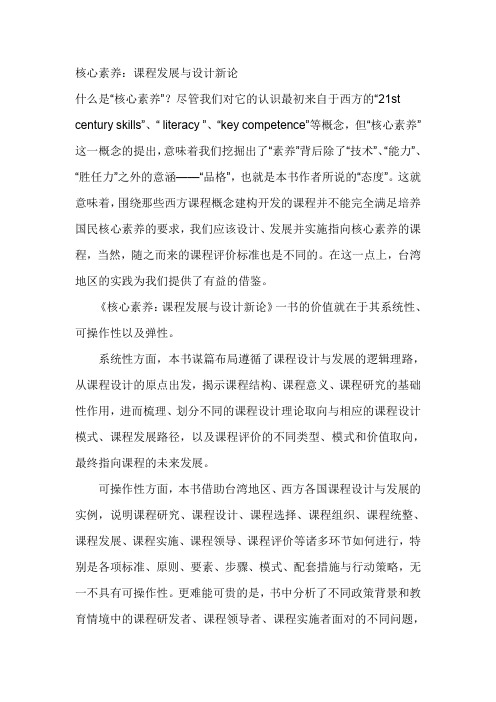 核心素养：课程发展与设计新论

什么是“核心素养”？尽管我们对它的认识最初来自于西方的“21st century skills”、“ literacy ”、“key competence”等概念，但“核心素养”这一概念的提出，意味着我们挖掘出了“素养”背后除了“技术”、“能力”、“胜任力”之外的意涵——“品格”，也就是本书作者所说的“态度”。这就意味着，围绕那些西方课程概念建构开发的课程并不能完全满足培养国民核心素养的要求，我们应该设计、发展并实施指向核心素养的课程，当然，随之而来的课程评价标准也是不同的。在这一点上，台湾地区的实践为我们提供了有益的借鉴。

《核心素养：课程发展与设计新论》一书的价值就在于其系统性、可操作性以及弹性。

系统性方面，本书谋篇布局遵循了课程设计与发展的逻辑理路，从课程设计的原点出发，揭示课程结构、课程意义、课程研究的基础性作用，进而梳理、划分不同的课程设计理论取向与相应的课程设计模式、课程发展路径，以及课程评价的不同类型、模式和价值取向，最终指向课程的未来发展。

可操作性方面，本书借助台湾地区、西方各国课程设计与发展的实例，说明课程研究、课程设计、课程选择、课程组织、课程统整、课程发展、课程实施、课程领导、课程评价等诸多环节如何进行，特别是各项标准、原则、要素、步骤、模式、配套措施与行动策略，无一不具有可操作性。更难能可贵的是，书中分析了不同政策背景和教育情境中的课程研发者、课程领导者、课程实施者面对的不同问题，